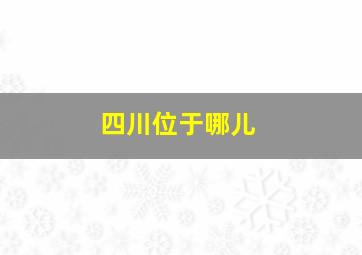 四川位于哪儿